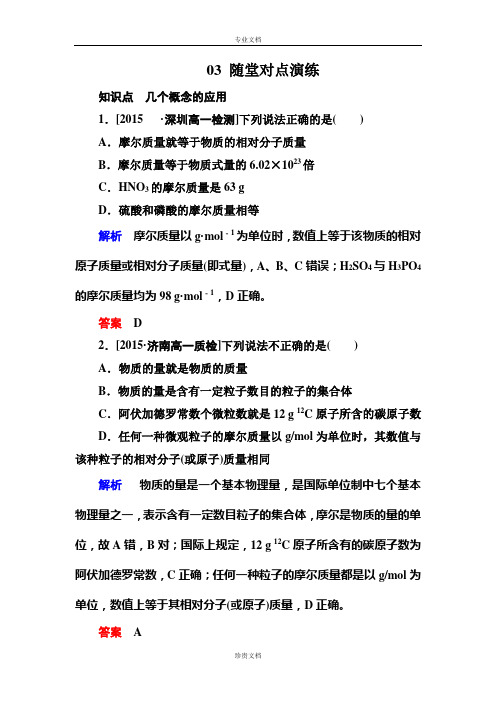 专业文档

03 随堂对点演练

知识点 几个概念的应用

1．[2015 ·深圳高一检测]下列说法正确的是(　　)

A．摩尔质量就等于物质的相对分子质量

B．摩尔质量等于物质式量的 $6.02\times10^{23}$ 倍

C．$HNO_3$ 的摩尔质量是 63 g

D．硫酸和磷酸的摩尔质量相等

解析 摩尔质量以 $g\cdot mol^{-1}$ 为单位时，数值上等于该物质的相对原子质量或相对分子质量(即式量)，A、B、C 错误；$H_2SO_4$ 与 $H_3PO_4$ 的摩尔质量均为 98 $g\cdot mol^{-1}$，D 正确。

答案 D

2．[2015·济南高一质检]下列说法不正确的是(　　)

A．物质的量就是物质的质量

B．物质的量是含有一定粒子数目的粒子的集合体

C．阿伏加德罗常数个微粒数就是 12 g $^{12}C$ 原子所含的碳原子数

D．任何一种微观粒子的摩尔质量以 g/mol 为单位时，其数值与该种粒子的相对分子(或原子)质量相同

解析 物质的量是一个基本物理量，是国际单位制中七个基本物理量之一，表示含有一定数目粒子的集合体，摩尔是物质的量的单位，故 A 错，B 对；国际上规定，12 g $^{12}C$ 原子所含有的碳原子数为阿伏加德罗常数，C 正确；任何一种粒子的摩尔质量都是以 g/mol 为单位，数值上等于其相对分子(或原子)质量，D 正确。

答案 A

珍贵文档